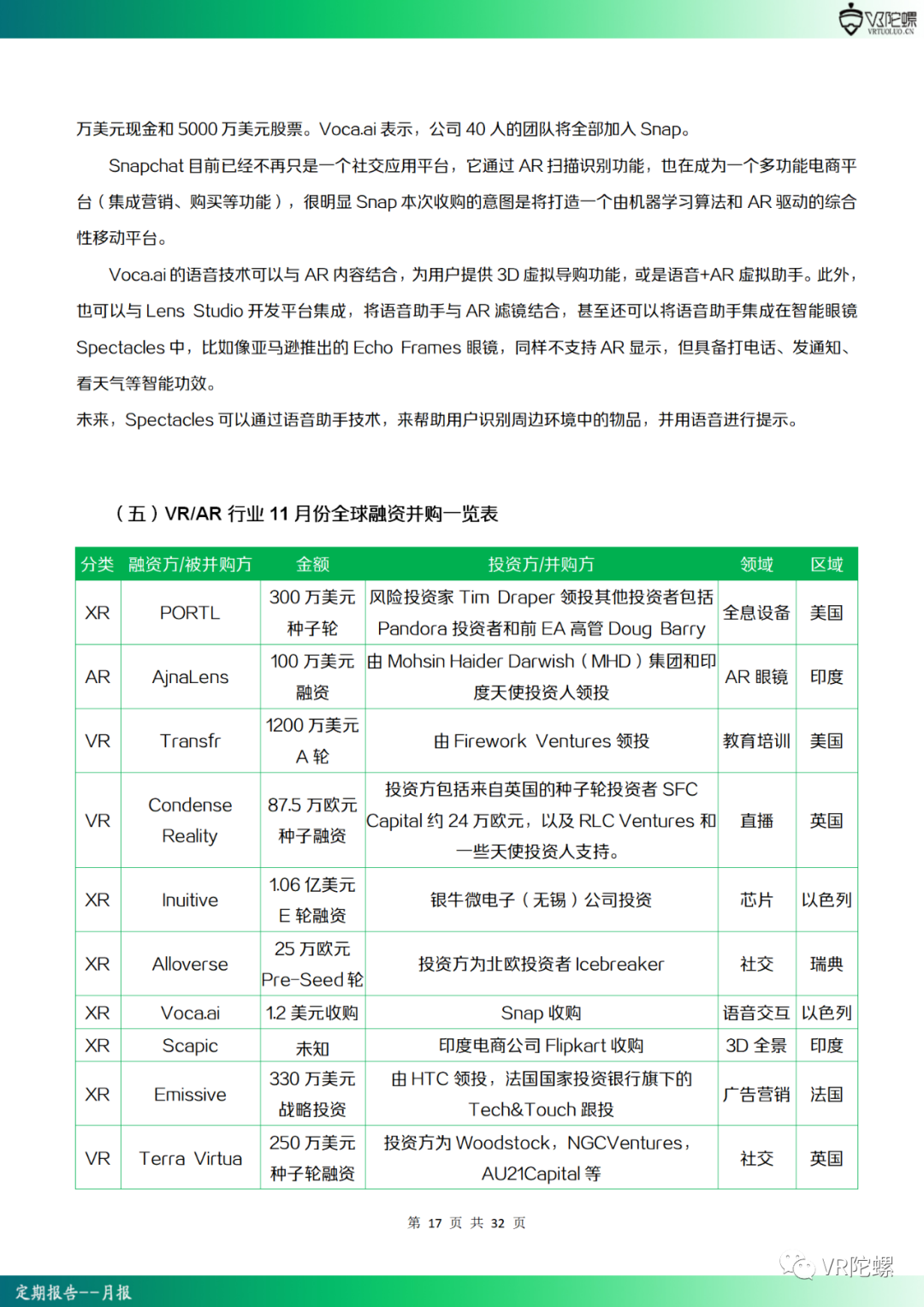 VR陀螺
VRTUOLUO.CN

万美元现金和 5000 万美元股票。Voca.ai 表示，公司 40 人的团队将全部加入 Snap。

Snapchat 目前已经不再只是一个社交应用平台，它通过 AR 扫描识别功能，也在成为一个多功能电商平台（集成营销、购买等功能），很明显 Snap 本次收购的意图是将打造一个由机器学习算法和 AR 驱动的综合性移动平台。

Voca.ai 的语音技术可以与 AR 内容结合，为用户提供 3D 虚拟导购功能，或是语音+AR 虚拟助手。此外，也可以与 Lens Studio 开发平台集成，将语音助手与 AR 滤镜结合，甚至还可以将语音助手集成在智能眼镜 Spectacles 中，比如像亚马逊推出的 Echo Frames 眼镜，同样不支持 AR 显示，但具备打电话、发通知、看天气等智能功效。
未来，Spectacles 可以通过语音助手技术，来帮助用户识别周边环境中的物品，并用语音进行提示。

（五）VR/AR 行业 11 月份全球融资并购一览表

| 分类 | 融资方/被并购方 | 金额 | 投资方/并购方 | 领域 | 区域 |
|---|---|---|---|---|---|
| XR | PORTL | 300 万美元 种子轮 | 风险投资家 Tim Draper 领投其他投资者包括 Pandora 投资者和前 EA 高管 Doug Barry | 全息设备 | 美国 |
| AR | AjnaLens | 100 万美元 融资 | 由 Mohsin Haider Darwish（MHD）集团和印度天使投资人领投 | AR 眼镜 | 印度 |
| VR | Transfr | 1200 万美元 A 轮 | 由 Firework Ventures 领投 | 教育培训 | 美国 |
| VR | Condense Reality | 87.5 万欧元 种子融资 | 投资方包括来自英国的种子轮投资者 SFC Capital 约 24 万欧元，以及 RLC Ventures 和一些天使投资人支持。 | 直播 | 英国 |
| XR | Inuitive | 1.06 亿美元 E 轮融资 | 银牛微电子（无锡）公司投资 | 芯片 | 以色列 |
| XR | Alloverse | 25 万欧元 Pre-Seed 轮 | 投资方为北欧投资者 Icebreaker | 社交 | 瑞典 |
| XR | Voca.ai | 1.2 美元收购 | Snap 收购 | 语音交互 | 以色列 |
| XR | Scapic | 未知 | 印度电商公司 Flipkart 收购 | 3D 全景 | 印度 |
| XR | Emissive | 330 万美元 战略投资 | 由 HTC 领投，法国国家投资银行旗下的 Tech&Touch 跟投 | 广告营销 | 法国 |
| VR | Terra Virtua | 250 万美元 种子轮融资 | 投资方为 Woodstock，NGCVentures，AU21Capital 等 | 社交 | 英国 |

第 17 页 共 32 页

VR陀螺

定期报告--月报